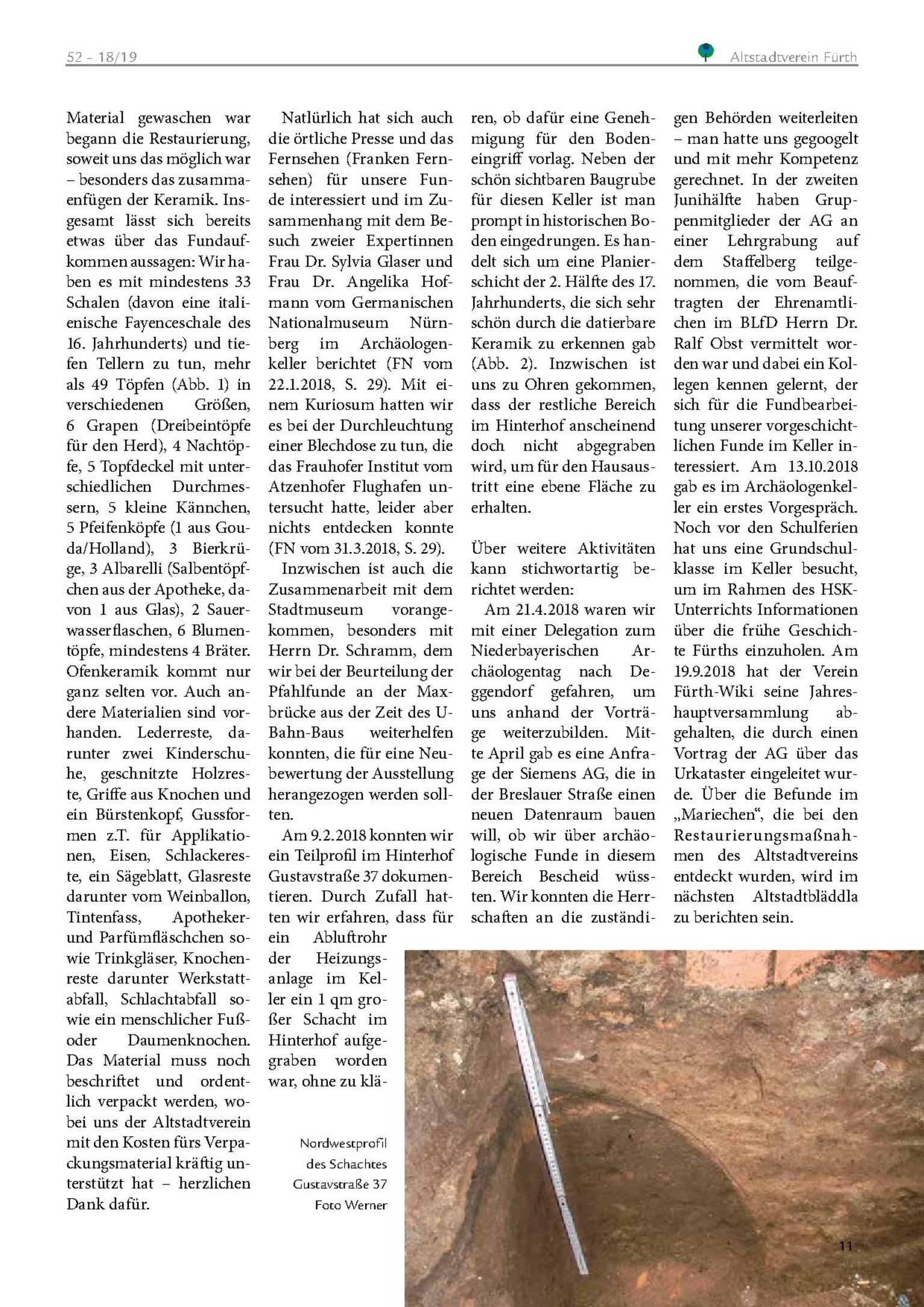 52 – 18/19

Altstadtverein Fürth

Material gewaschen war begann die Restaurierung, soweit uns das möglich war – besonders das zusammaenfügen der Keramik. Insgesamt lässt sich bereits etwas über das Fundaufkommen aussagen: Wir haben es mit mindestens 33 Schalen (davon eine italienische Fayenceschale des 16. Jahrhunderts) und tiefen Tellern zu tun, mehr als 49 Töpfen (Abb. 1) in verschiedenen Größen, 6 Grapen (Dreibeintöpfe für den Herd), 4 Nachtöpfe, 5 Topfdeckel mit unterschiedlichen Durchmessern, 5 kleine Kännchen, 5 Pfeifenköpfe (1 aus Gouda/Holland), 3 Bierkrüge, 3 Albarelli (Salbentöpfchen aus der Apotheke, davon 1 aus Glas), 2 Sauerwasserflaschen, 6 Blumentöpfe, mindestens 4 Bräter. Ofenkeramik kommt nur ganz selten vor. Auch andere Materialien sind vorhanden. Lederreste, darunter zwei Kinderschuhe, geschnitzte Holzreste, Griffe aus Knochen und ein Bürstenkopf, Gussformen z.T. für Applikationen, Eisen, Schlackereste, ein Sägeblatt, Glasreste darunter vom Weinballon, Tintenfass, Apotheker- und Parfümfläschchen sowie Trinkgläser, Knochenreste darunter Werkstattabfall, Schlachtabfall sowie ein menschlicher Fuß- oder Daumenknochen. Das Material muss noch beschriftet und ordentlich verpackt werden, wobei uns der Altstadtverein mit den Kosten fürs Verpackungsmaterial kräftig unterstützt hat – herzlichen Dank dafür.

Natlürlich hat sich auch die örtliche Presse und das Fernsehen (Franken Fernsehen) für unsere Funde interessiert und im Zusammenhang mit dem Besuch zweier Expertinnen Frau Dr. Sylvia Glaser und Frau Dr. Angelika Hofmann vom Germanischen Nationalmuseum Nürnberg im Archäologenkeller berichtet (FN vom 22.1.2018, S. 29). Mit einem Kuriosum hatten wir es bei der Durchleuchtung einer Blechdose zu tun, die das Frauhofer Institut vom Atzenhofer Flughafen untersucht hatte, leider aber nichts entdecken konnte (FN vom 31.3.2018, S. 29).

Inzwischen ist auch die Zusammenarbeit mit dem Stadtmuseum vorangekommen, besonders mit Herrn Dr. Schramm, dem wir bei der Beurteilung der Pfahlfunde an der Maxbrücke aus der Zeit des U-Bahn-Baus weiterhelfen konnten, die für eine Neubewertung der Ausstellung herangezogen werden sollten.

Am 9.2.2018 konnten wir ein Teilprofil im Hinterhof Gustavstraße 37 dokumentieren. Durch Zufall hatten wir erfahren, dass für ein Abluftrohr der Heizungsanlage im Keller ein 1 qm großer Schacht im Hinterhof aufgegraben worden war, ohne zu klären, ob dafür eine Genehmigung für den Bodeneingriff vorlag. Neben der schön sichtbaren Baugrube für diesen Keller ist man prompt in historischen Boden eingedrungen. Es handelt sich um eine Planierschicht der 2. Hälfte des 17. Jahrhunderts, die sich sehr schön durch die datierbare Keramik zu erkennen gab (Abb. 2). Inzwischen ist uns zu Ohren gekommen, dass der restliche Bereich im Hinterhof anscheinend doch nicht abgegraben wird, um für den Hausaustritt eine ebene Fläche zu erhalten.

Über weitere Aktivitäten kann stichwortartig berichtet werden:

Am 21.4.2018 waren wir mit einer Delegation zum Niederbayerischen Archäologentag nach Deggendorf gefahren, um uns anhand der Vorträge weiterzubilden. Mitte April gab es eine Anfrage der Siemens AG, die in der Breslauer Straße einen neuen Datenraum bauen will, ob wir über archäologische Funde in diesem Bereich Bescheid wüssten. Wir konnten die Herrschaften an die zuständigen Behörden weiterleiten – man hatte uns gegoogelt und mit mehr Kompetenz gerechnet. In der zweiten Junihälfte haben Gruppenmitglieder der AG an einer Lehrgrabung auf dem Staffelberg teilgenommen, die vom Beauftragten der Ehrenamtlichen im BLfD Herrn Dr. Ralf Obst vermittelt worden war und dabei ein Kollegen kennen gelernt, der sich für die Fundbearbeitung unserer vorgeschichtlichen Funde im Keller interessiert. Am 13.10.2018 gab es im Archäologenkeller ein erstes Vorgespräch. Noch vor den Schulferien hat uns eine Grundschulklasse im Keller besucht, um im Rahmen des HSK-Unterrichts Informationen über die frühe Geschichte Fürths einzuholen. Am 19.9.2018 hat der Verein Fürth-Wiki seine Jahreshauptversammlung abgehalten, die durch einen Vortrag der AG über das Urkataster eingeleitet wurde. Über die Befunde im „Mariechen“, die bei den Restaurierungsmaßnahmen des Altstadtvereins entdeckt wurden, wird im nächsten Altstadtbläddla zu berichten sein.

Nordwestprofil des Schachtes Gustavstraße 37 Foto Werner

11